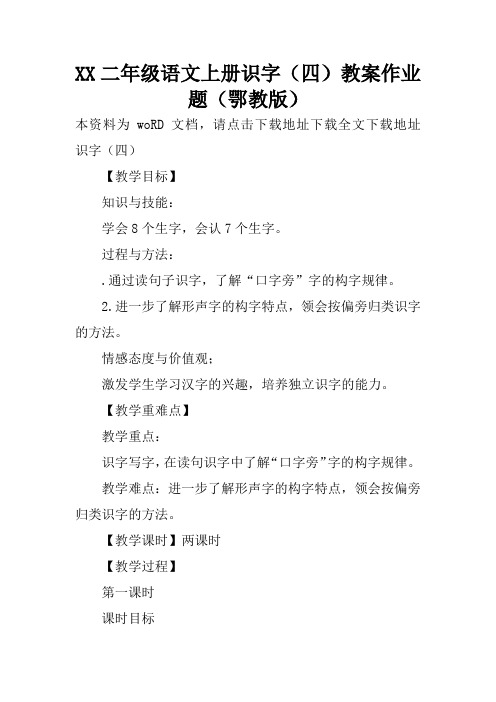 XX 二年级语文上册识字（四）教案作业题（鄂教版）

本资料为 woRD 文档，请点击下载地址下载全文下载地址

识字（四）

【教学目标】

知识与技能：

学会 8 个生字，会认 7 个生字。

过程与方法：

.通过读句子识字，了解“口字旁”字的构字规律。

2.进一步了解形声字的构字特点，领会按偏旁归类识字的方法。

情感态度与价值观：

激发学生学习汉字的兴趣，培养独立识字的能力。

【教学重难点】

教学重点：

识字写字，在读句识字中了解“口字旁”字的构字规律。

教学难点：进一步了解形声字的构字特点，领会按偏旁归类识字的方法。

【教学课时】两课时

【教学过程】

第一课时

课时目标